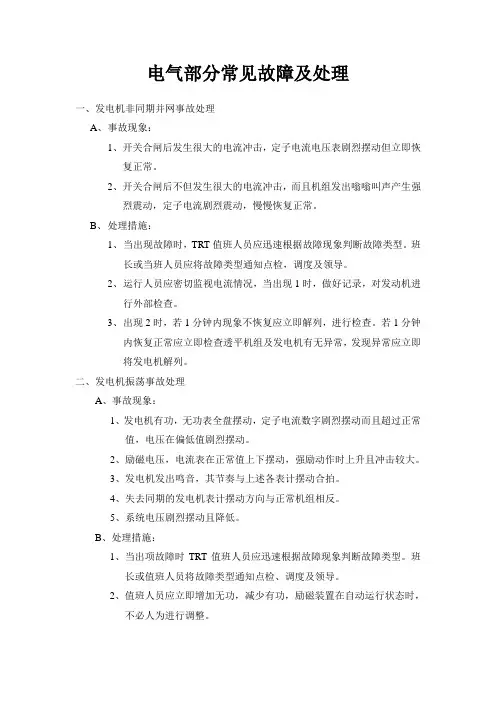 电气部分常见故障及处理

一、发电机非同期并网事故处理

A、事故现象：

1、开关合闸后发生很大的电流冲击，定子电流电压表剧烈摆动但立即恢复正常。

2、开关合闸后不但发生很大的电流冲击，而且机组发出嗡嗡叫声产生强烈震动，定子电流剧烈震动，慢慢恢复正常。

B、处理措施：

1、当出现故障时，TRT 值班人员应迅速根据故障现象判断故障类型。班长或当班人员应将故障类型通知点检，调度及领导。

2、运行人员应密切监视电流情况，当出现 1 时，做好记录，对发动机进行外部检查。

3、出现 2 时，若 1 分钟内现象不恢复应立即解列，进行检查。若 1 分钟内恢复正常应立即检查透平机组及发电机有无异常，发现异常应立即将发电机解列。

二、发电机振荡事故处理

A、事故现象：

1、发电机有功，无功表全盘摆动，定子电流数字剧烈摆动而且超过正常值，电压在偏低值剧烈摆动。

2、励磁电压，电流表在正常值上下摆动，强励动作时上升且冲击较大。

3、发电机发出鸣音，其节奏与上述各表计摆动合拍。

4、失去同期的发电机表计摆动方向与正常机组相反。

5、系统电压剧烈摆动且降低。

B、处理措施：

1、当出项故障时 TRT 值班人员应迅速根据故障现象判断故障类型。班长或值班人员将故障类型通知点检、调度及领导。

2、值班人员应立即增加无功，减少有功，励磁装置在自动运行状态时，不必人为进行调整。